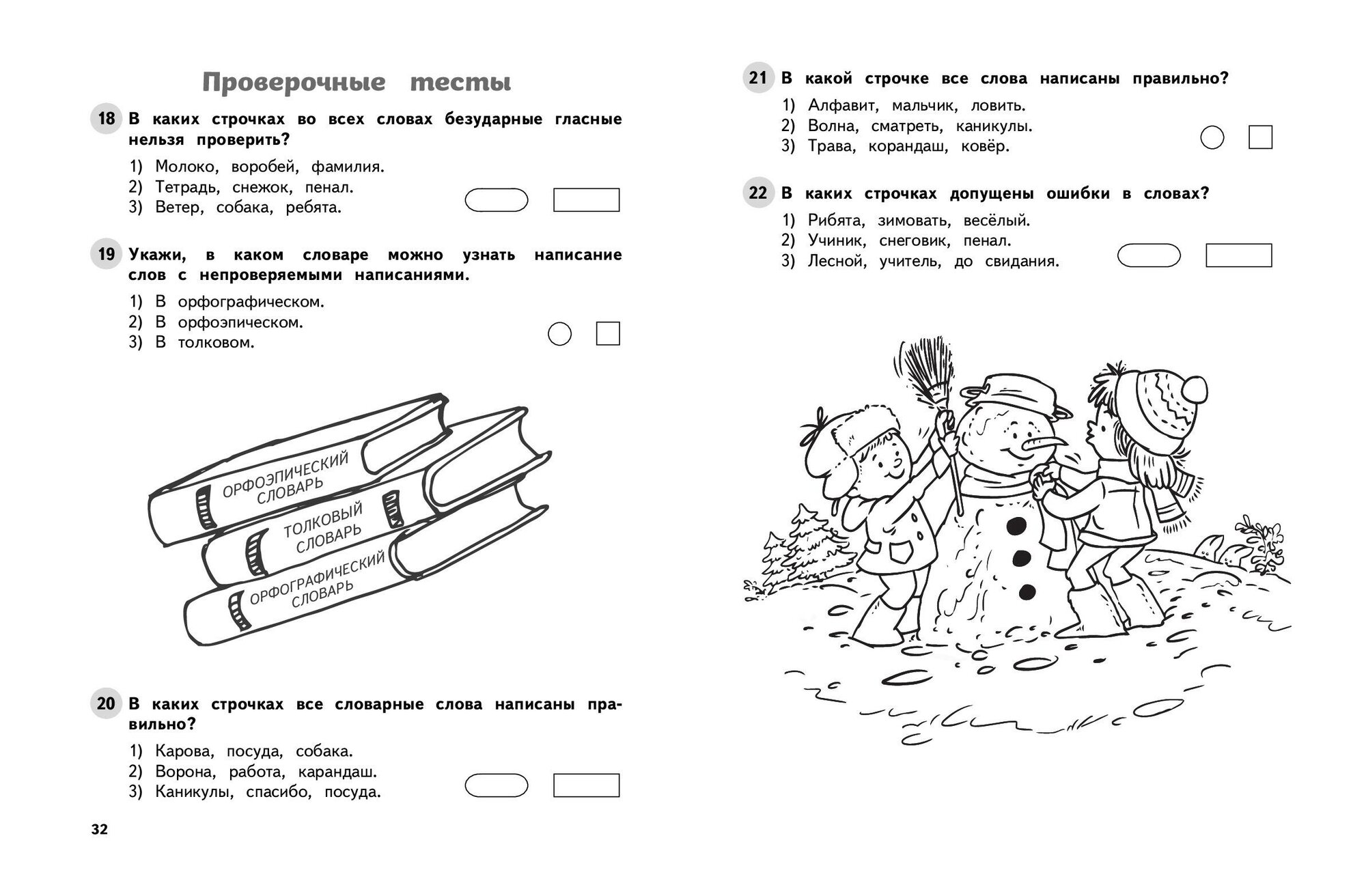 Проверочные тесты

18 В каких строчках во всех словах безударные гласные нельзя проверить?

1) Молоко, воробей, фамилия.
2) Тетрадь, снежок, пенал.
3) Ветер, собака, ребята.

19 Укажи, в каком словаре можно узнать написание слов с непроверяемыми написаниями.

1) В орфографическом.
2) В орфоэпическом.
3) В толковом.

ОРФОЭПИЧЕСКИЙ СЛОВАРЬ
ТОЛКОВЫЙ СЛОВАРЬ
ОРФОГРАФИЧЕСКИЙ СЛОВАРЬ

20 В каких строчках все словарные слова написаны правильно?

1) Карова, посуда, собака.
2) Ворона, работа, карандаш.
3) Каникулы, спасибо, посуда.

32

21 В какой строчке все слова написаны правильно?

1) Алфавит, мальчик, ловить.
2) Волна, сматреть, каникулы.
3) Трава, корандаш, ковёр.

22 В каких строчках допущены ошибки в словах?

1) Рибята, зимовать, весёлый.
2) Учиник, снеговик, пенал.
3) Лесной, учитель, до свидания.